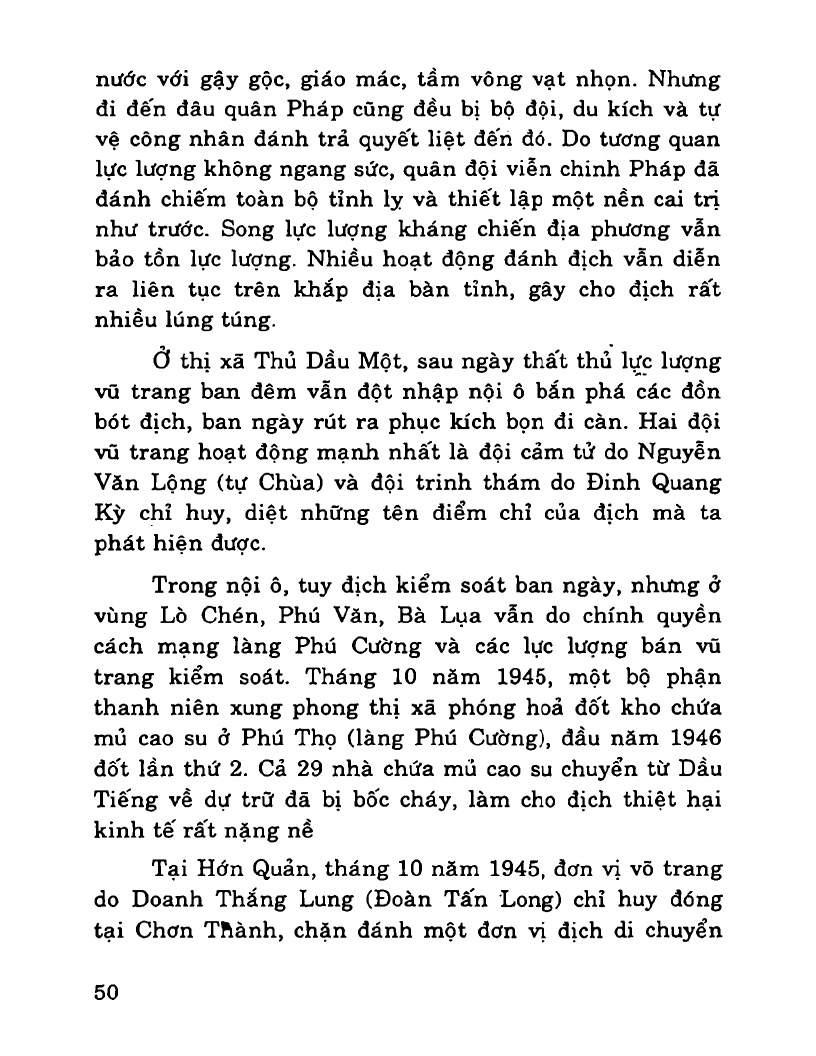 nước với gậy gộc, giáo mác, tầm vông vạt nhọn. Nhưng đi đến đâu quân Pháp cũng đều bị bộ đội, du kích và tự vệ công nhân đánh trả quyết liệt đến đó. Do tương quan lực lượng không ngang sức, quân đội viễn chinh Pháp đã đánh chiếm toàn bộ tỉnh lỵ và thiết lập một nền cai trị như trước. Song lực lượng kháng chiến địa phương vẫn bảo tồn lực lượng. Nhiều hoạt động đánh địch vẫn diễn ra liên tục trên khắp địa bàn tỉnh, gây cho địch rất nhiều lúng túng.

Ở thị xã Thủ Dầu Một, sau ngày thất thủ lực lượng vũ trang ban đêm vẫn đột nhập nội ô bắn phá các đồn bót địch, ban ngày rút ra phục kích bọn đi càn. Hai đội vũ trang hoạt động mạnh nhất là đội cảm tử do Nguyễn Văn Lộng (tự Chùa) và đội trinh thám do Đinh Quang Kỳ chỉ huy, diệt những tên điểm chỉ của địch mà ta phát hiện được.

Trong nội ô, tuy địch kiểm soát ban ngày, nhưng ở vùng Lò Chén, Phú Văn, Bà Lụa vẫn do chính quyền cách mạng làng Phú Cường và các lực lượng bán vũ trang kiểm soát. Tháng 10 năm 1945, một bộ phận thanh niên xung phong thị xã phóng hoả đốt kho chứa mủ cao su ở Phú Thọ (làng Phú Cường), đầu năm 1946 đốt lần thứ 2. Cả 29 nhà chứa mủ cao su chuyển từ Dầu Tiếng về dự trữ đã bị bốc cháy, làm cho địch thiệt hại kinh tế rất nặng nề

Tại Hớn Quản, tháng 10 năm 1945, đơn vị võ trang do Doanh Thắng Lung (Đoàn Tấn Long) chỉ huy đóng tại Chơn Thành, chặn đánh một đơn vị địch di chuyển

50